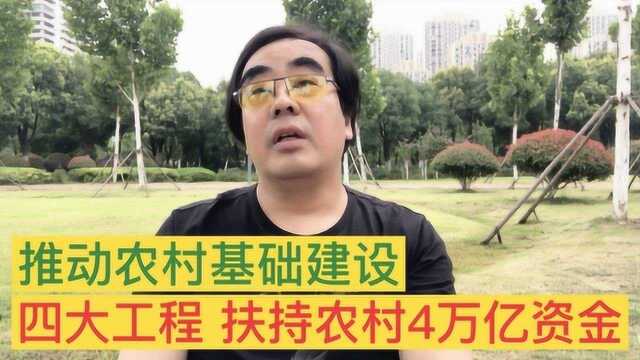 推动农村基础建设
四大工程 扶持农村4万亿资金